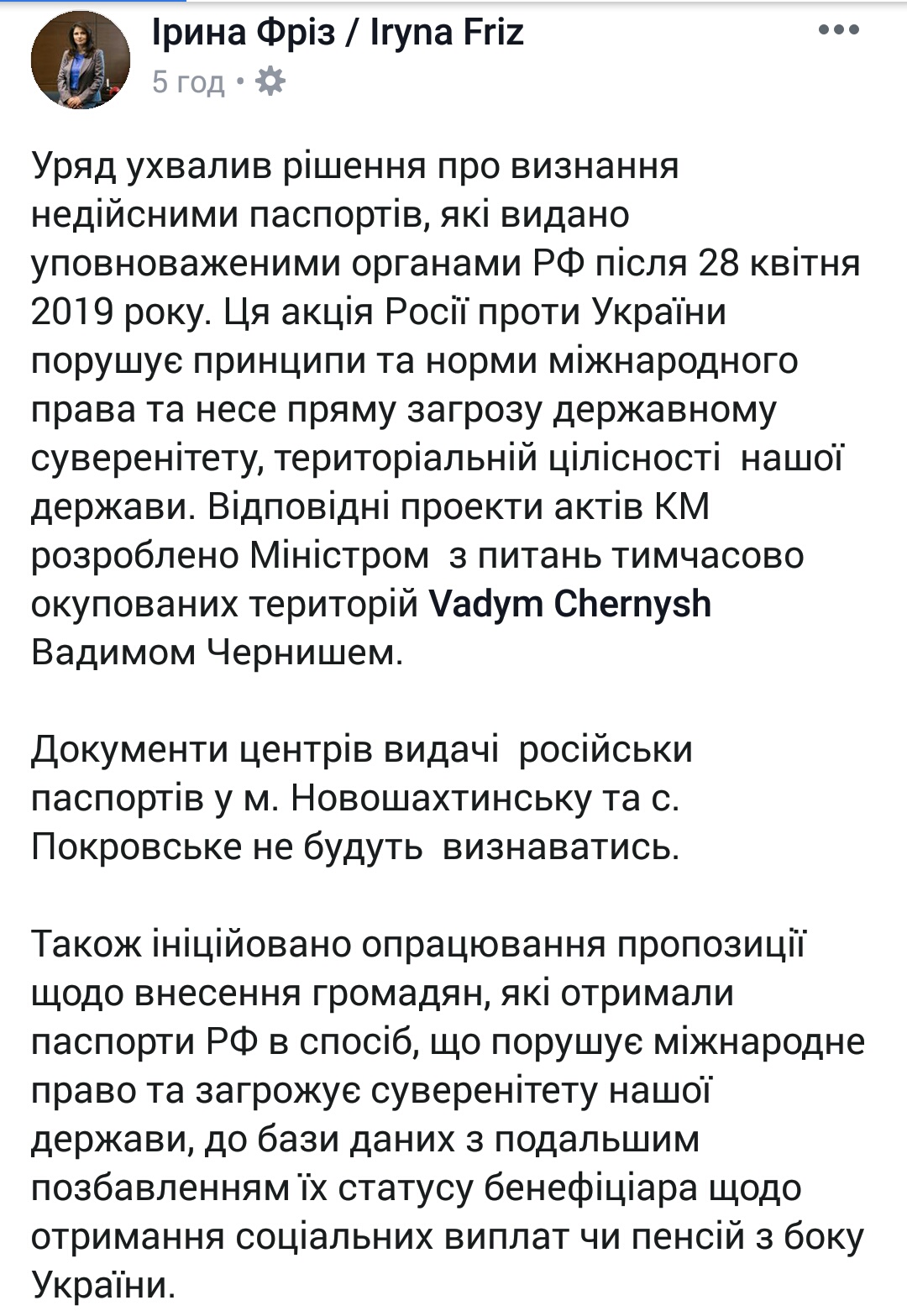 Ірина Фріз / Iryna Friz
5 год •

Уряд ухвалив рішення про визнання недійсними паспортів, які видано уповноваженими органами РФ після 28 квітня 2019 року. Ця акція Росії проти України порушує принципи та норми міжнародного права та несе пряму загрозу державному суверенітету, територіальній цілісності нашої держави. Відповідні проекти актів КМ розроблено Міністром з питань тимчасово окупованих територій Vadym Chernysh Вадимом Чернишем.

Документи центрів видачі російськи паспортів у м. Новошахтинську та с. Покровське не будуть визнаватись.

Також ініційовано опрацювання пропозиції щодо внесення громадян, які отримали паспорти РФ в спосіб, що порушує міжнародне право та загрожує суверенітету нашої держави, до бази даних з подальшим позбавленням їх статусу бенефіціара щодо отримання соціальних виплат чи пенсій з боку України.